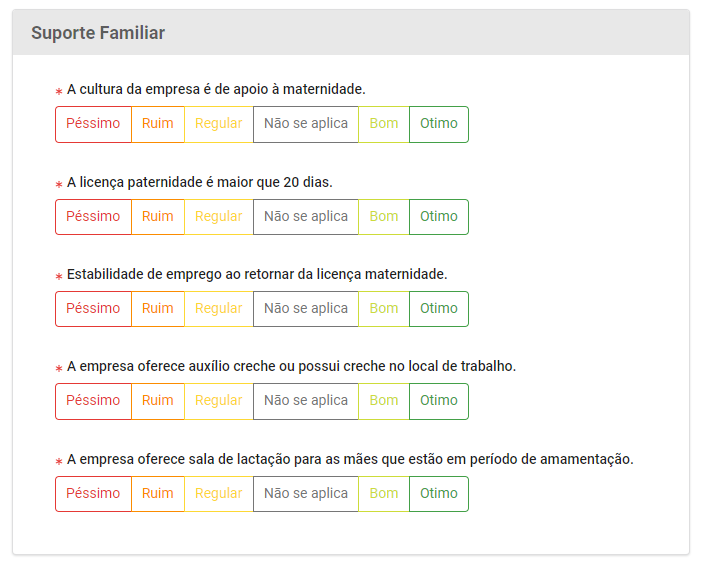 Suporte Familiar

* A cultura da empresa é de apoio à maternidade.

Péssimo Ruim Regular Não se aplica Bom Otimo

* A licença paternidade é maior que 20 dias.

Péssimo Ruim Regular Não se aplica Bom Otimo

* Estabilidade de emprego ao retornar da licença maternidade.

Péssimo Ruim Regular Não se aplica Bom Otimo

* A empresa oferece auxílio creche ou possui creche no local de trabalho.

Péssimo Ruim Regular Não se aplica Bom Otimo

* A empresa oferece sala de lactação para as mães que estão em período de amamentação.

Péssimo Ruim Regular Não se aplica Bom Otimo